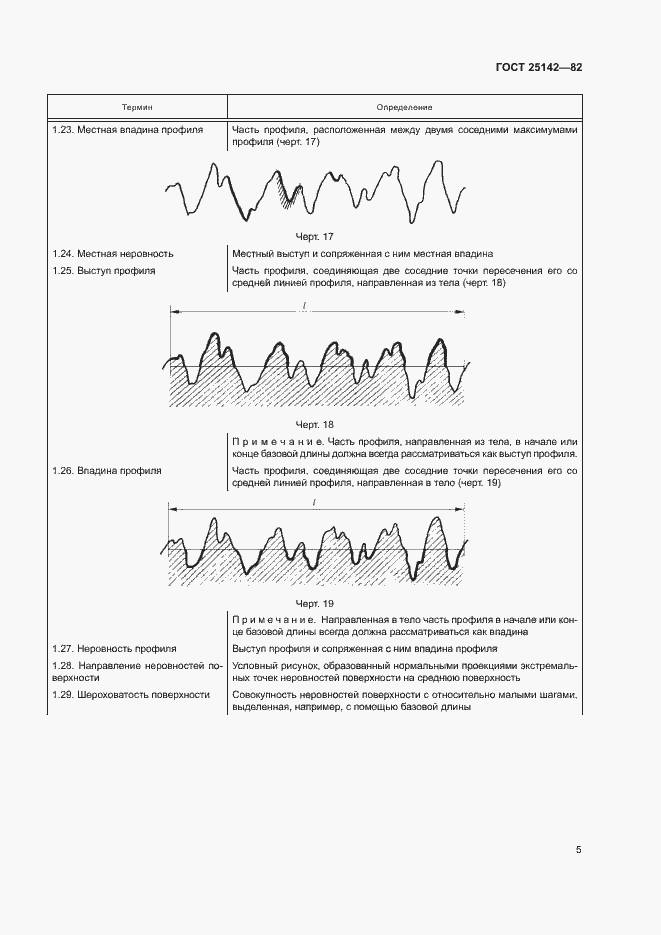 ГОСТ 25142—82

| Термин | Определение |
|---|---|
| 1.23. Местная впадина профиля | Часть профиля, расположенная между двумя соседними максимумами профиля (черт. 17) |

Черт. 17

| | |
|---|---|
| 1.24. Местная неровность | Местный выступ и сопряженная с ним местная впадина |
| 1.25. Выступ профиля | Часть профиля, соединяющая две соседние точки пересечения его со средней линией профиля, направленная из тела (черт. 18) |

$l$

Черт. 18

| | |
|---|---|
| | Примечание. Часть профиля, направленная из тела, в начале или конце базовой длины должна всегда рассматриваться как выступ профиля. |
| 1.26. Впадина профиля | Часть профиля, соединяющая две соседние точки пересечения его со средней линией профиля, направленная в тело (черт. 19) |

$l$

Черт. 19

| | |
|---|---|
| | Примечание. Направленная в тело часть профиля в начале или конце базовой длины всегда должна рассматриваться как впадина |
| 1.27. Неровность профиля | Выступ профиля и сопряженная с ним впадина профиля |
| 1.28. Направление неровностей поверхности | Условный рисунок, образованный нормальными проекциями экстремальных точек неровностей поверхности на среднюю поверхность |
| 1.29. Шероховатость поверхности | Совокупность неровностей поверхности с относительно малыми шагами, выделенная, например, с помощью базовой длины |

5